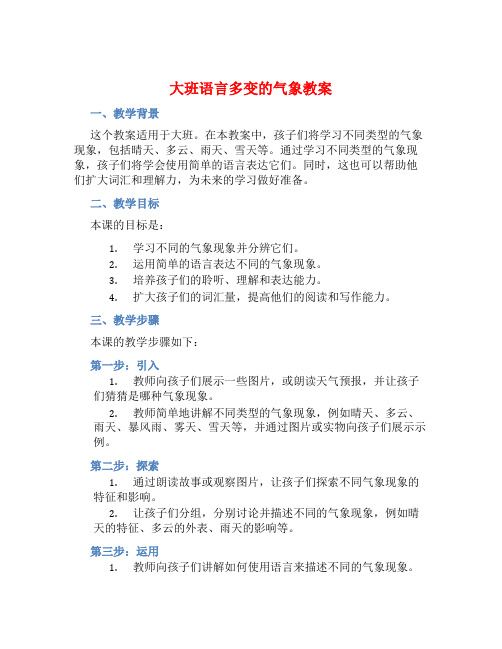 大班语言多变的气象教案

一、教学背景

这个教案适用于大班。在本教案中，孩子们将学习不同类型的气象现象，包括晴天、多云、雨天、雪天等。通过学习不同类型的气象现象，孩子们将学会使用简单的语言表达它们。同时，这也可以帮助他们扩大词汇和理解力，为未来的学习做好准备。

二、教学目标

本课的目标是：

1. 学习不同的气象现象并分辨它们。
2. 运用简单的语言表达不同的气象现象。
3. 培养孩子们的聆听、理解和表达能力。
4. 扩大孩子们的词汇量，提高他们的阅读和写作能力。

三、教学步骤

本课的教学步骤如下：

第一步：引入

1. 教师向孩子们展示一些图片，或朗读天气预报，并让孩子们猜猜是哪种气象现象。

2. 教师简单地讲解不同类型的气象现象，例如晴天、多云、雨天、暴风雨、雾天、雪天等，并通过图片或实物向孩子们展示示例。

第二步：探索

1. 通过朗读故事或观察图片，让孩子们探索不同气象现象的特征和影响。

2. 让孩子们分组，分别讨论并描述不同的气象现象，例如晴天的特征、多云的外表、雨天的影响等。

第三步：运用

1. 教师向孩子们讲解如何使用语言来描述不同的气象现象。